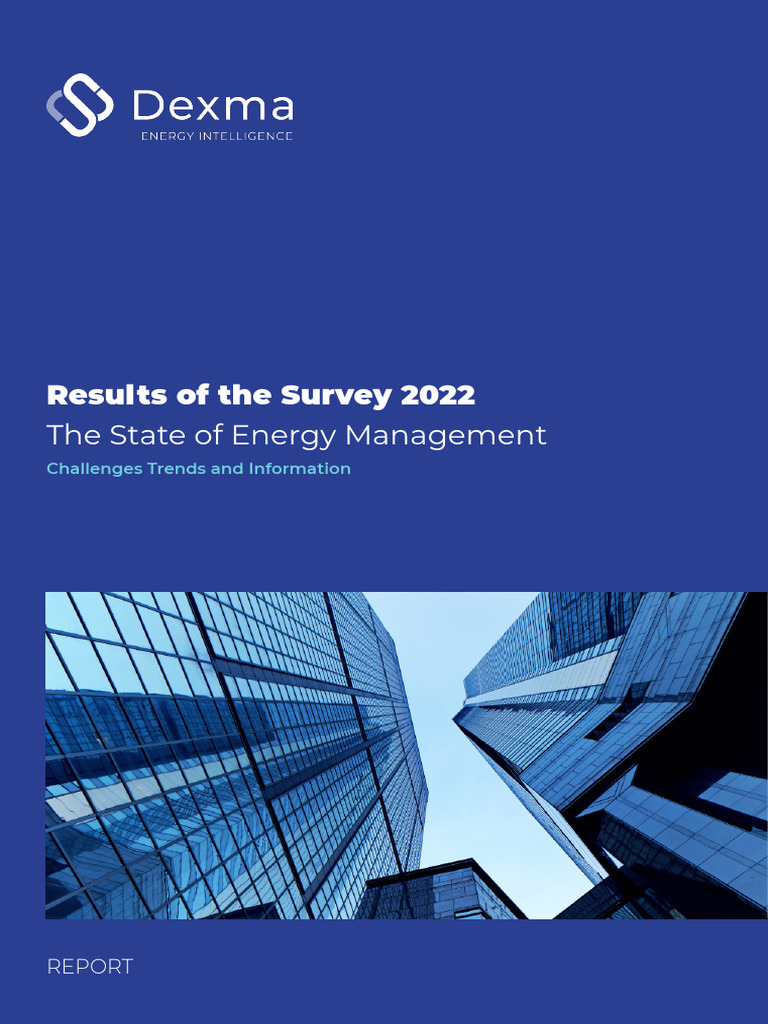 Dexma
ENERGY INTELLIGENCE

Results of the Survey 2022
The State of Energy Management
Challenges Trends and Information

REPORT